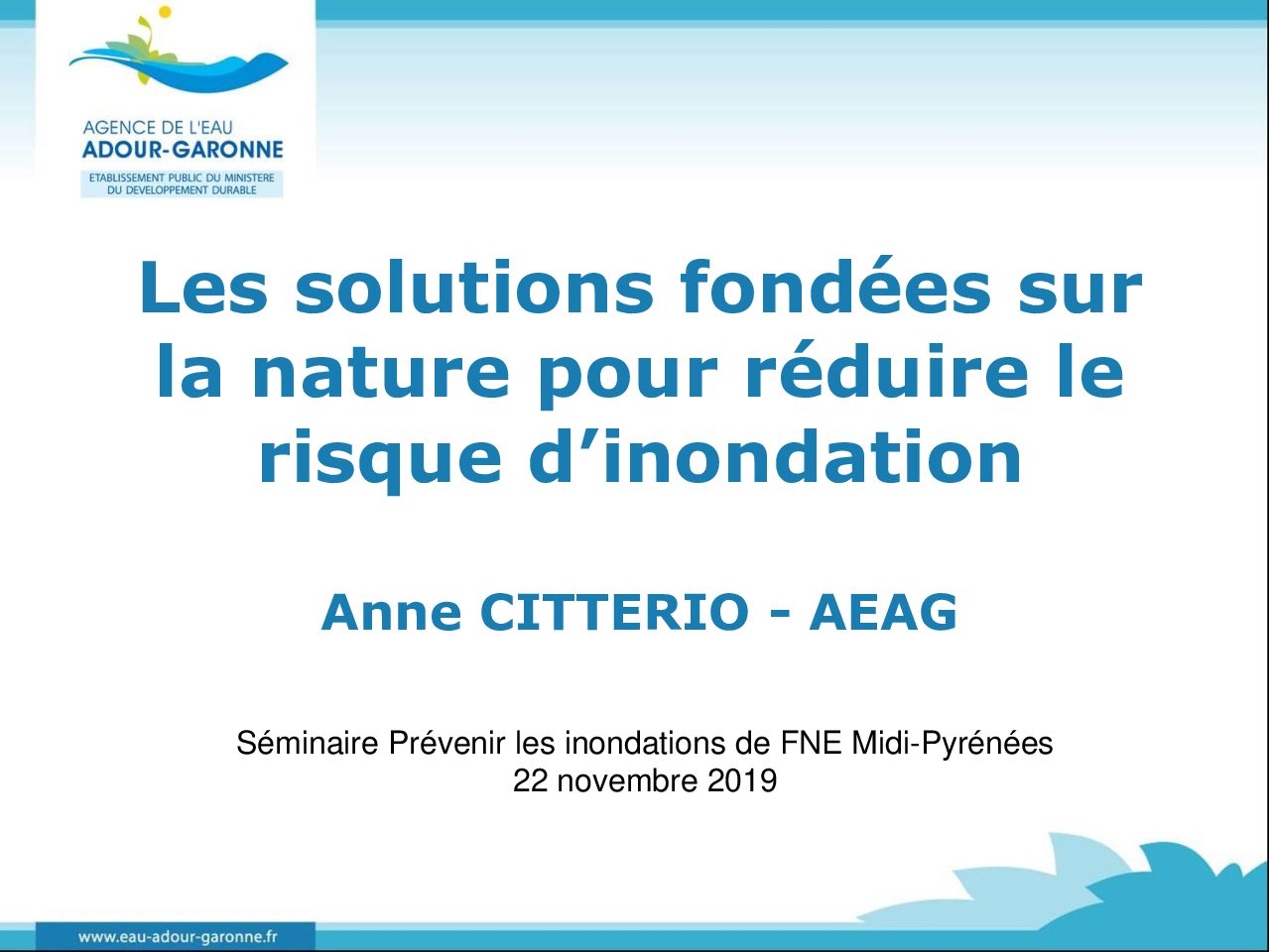 AGENCE DE L'EAU
ADOUR-GARONNE
ETABLISSEMENT PUBLIC DU MINISTERE DU DEVELOPPEMENT DURABLE

Les solutions fondées sur la nature pour réduire le risque d’inondation

Anne CITTERIO - AEAG

Séminaire Prévenir les inondations de FNE Midi-Pyrénées
22 novembre 2019

www.eau-adour-garonne.fr